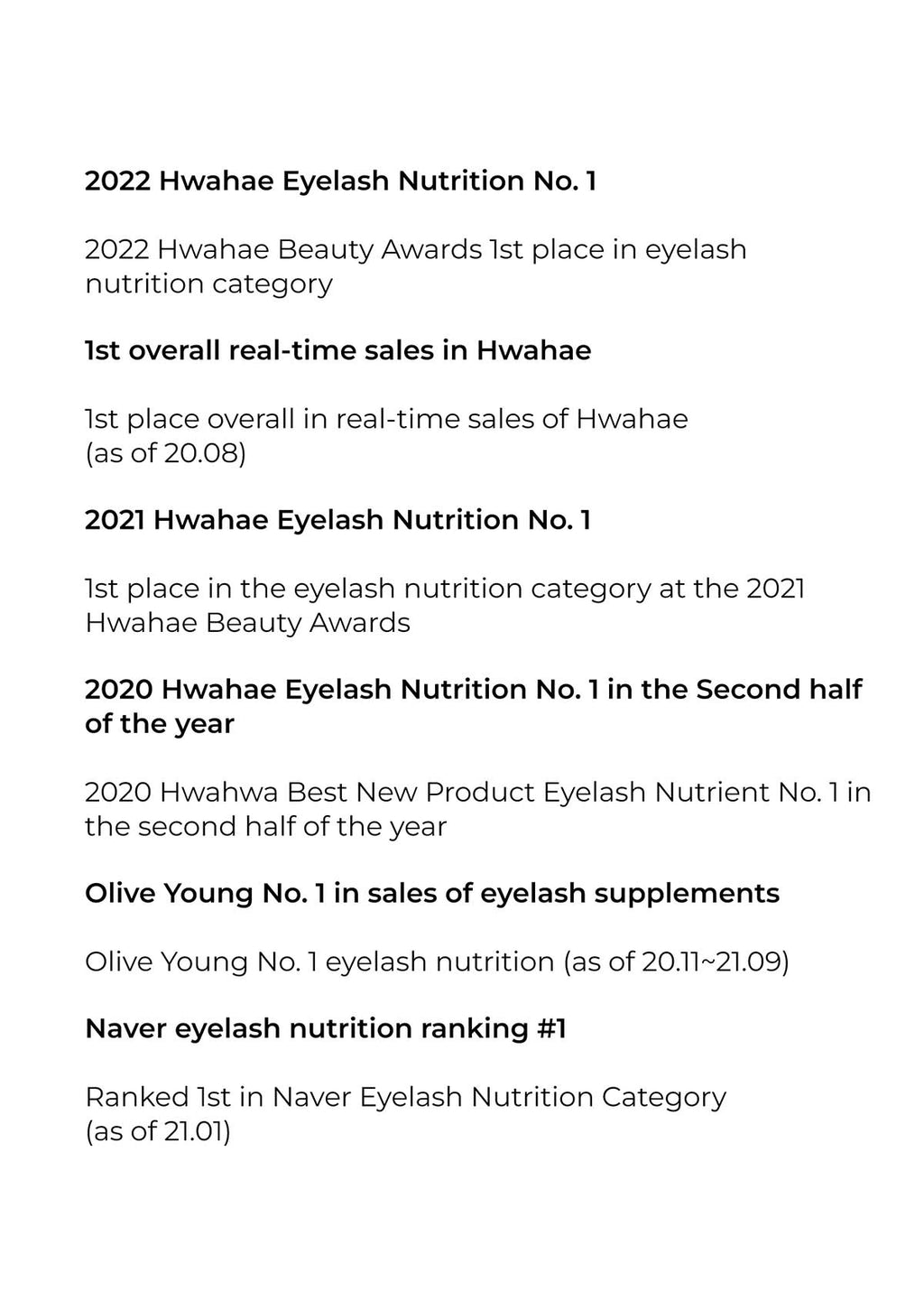 2022 Hwahae Eyelash Nutrition No. 1

2022 Hwahae Beauty Awards 1st place in eyelash nutrition category

1st overall real-time sales in Hwahae

1st place overall in real-time sales of Hwahae (as of 20.08)

2021 Hwahae Eyelash Nutrition No. 1

1st place in the eyelash nutrition category at the 2021 Hwahae Beauty Awards

2020 Hwahae Eyelash Nutrition No. 1 in the Second half of the year

2020 Hwahwa Best New Product Eyelash Nutrient No. 1 in the second half of the year

Olive Young No. 1 in sales of eyelash supplements

Olive Young No. 1 eyelash nutrition (as of 20.11~21.09)

Naver eyelash nutrition ranking #1

Ranked 1st in Naver Eyelash Nutrition Category (as of 21.01)